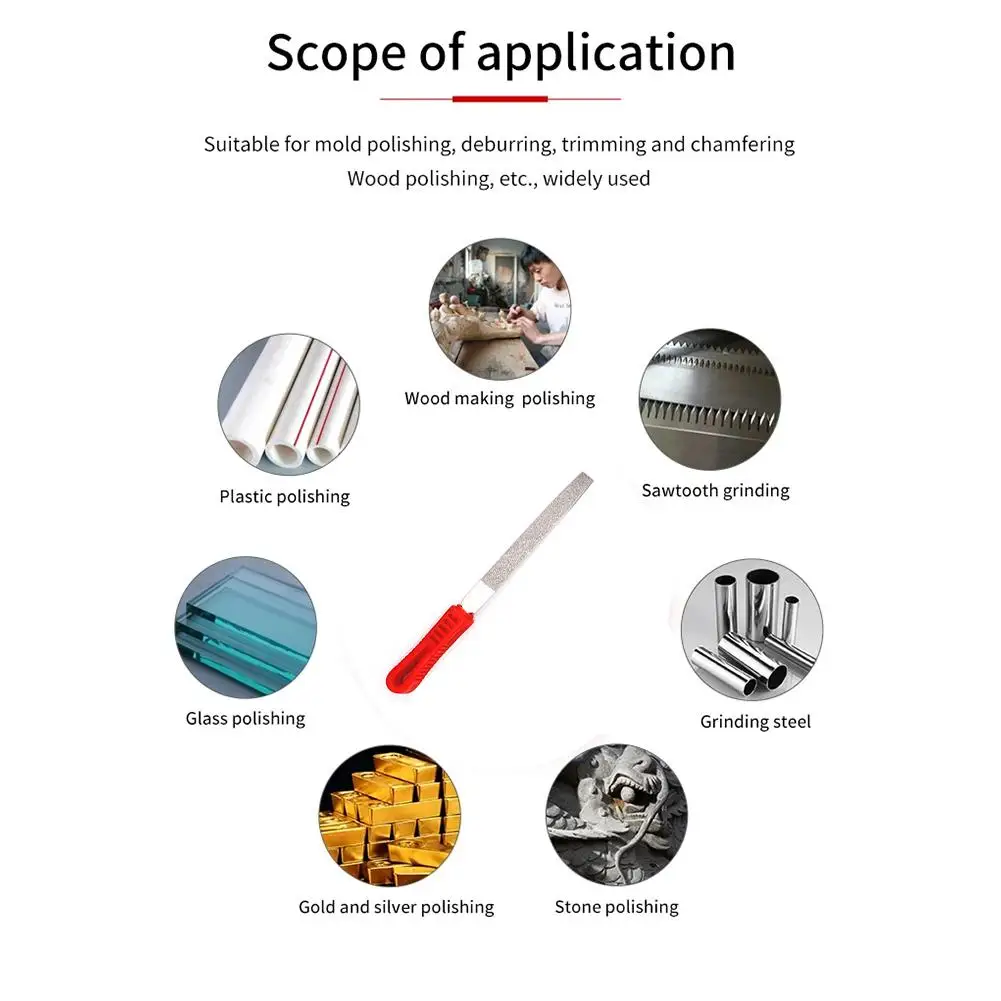 Scope of application

Suitable for mold polishing, deburring, trimming and chamfering
Wood polishing, etc., widely used

Wood making polishing

Plastic polishing

Sawtooth grinding

Glass polishing

Grinding steel

Gold and silver polishing

Stone polishing